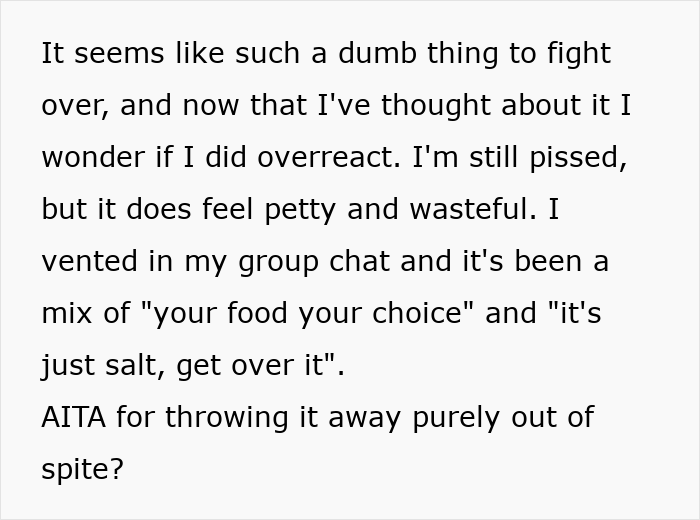 It seems like such a dumb thing to fight over, and now that I've thought about it I wonder if I did overreact. I'm still pissed, but it does feel petty and wasteful. I vented in my group chat and it's been a mix of "your food your choice" and "it's just salt, get over it".
AITA for throwing it away purely out of spite?